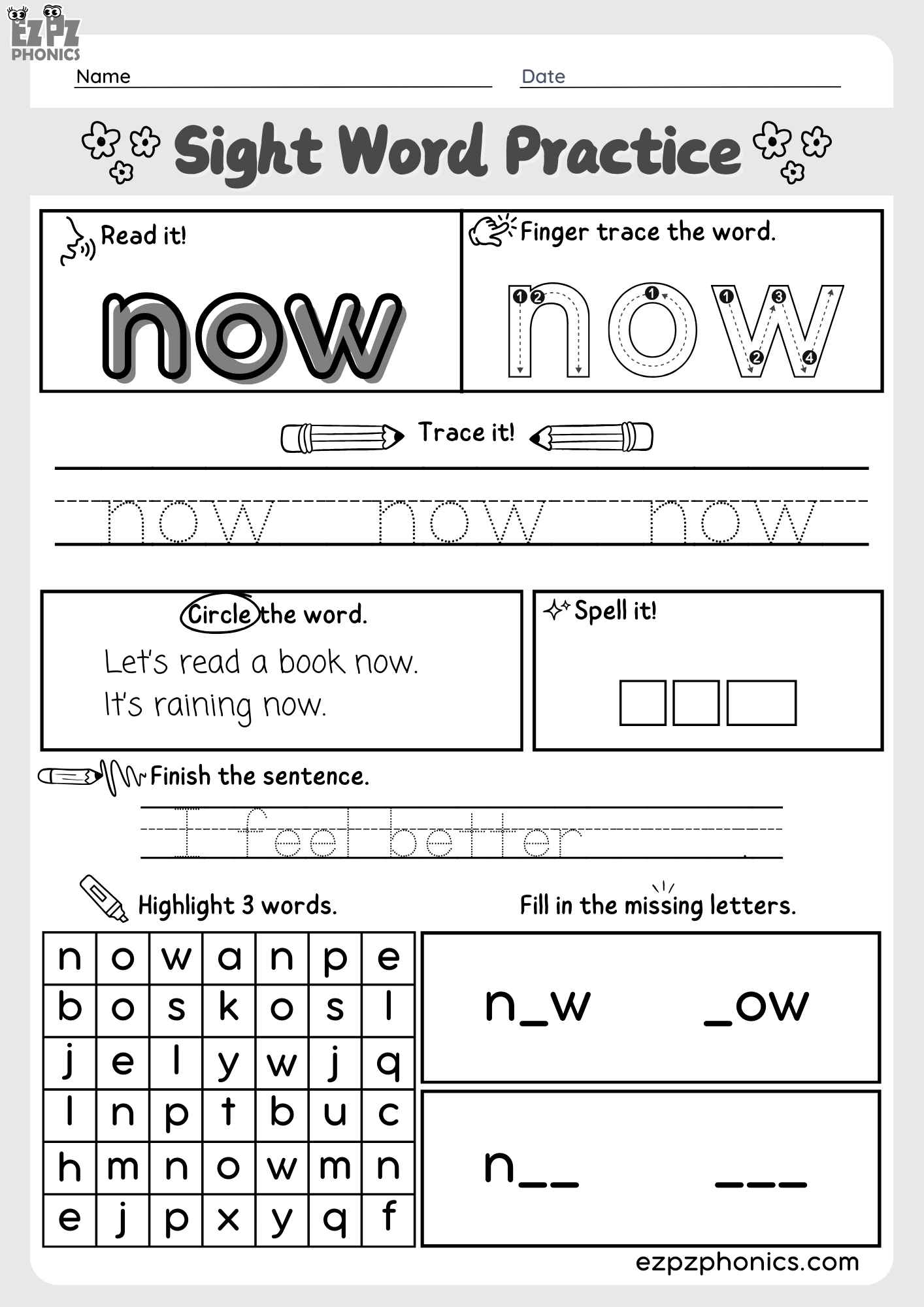 EZPZ PHONICS

Name

Date

Sight Word Practice

Read it!

now

Finger trace the word.

now

Trace it!

now now now

Circle the word.

Let's read a book now.
It's raining now.

Spell it!

Finish the sentence.

I feel better .

Highlight 3 words.

| n | o | w | a | n | p | e |
|---|---|---|---|---|---|---|
| b | o | s | k | o | s | l |
| j | e | l | y | w | j | q |
| l | n | p | t | b | u | c |
| h | m | n | o | w | m | n |
| e | j | p | x | y | q | f |

Fill in the missing letters.

n_w _ow

n__ ___

ezpzphonics.com